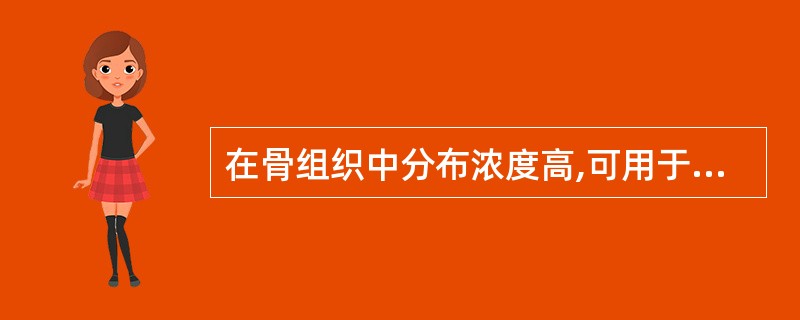 在骨组织中分布浓度高,可用于...